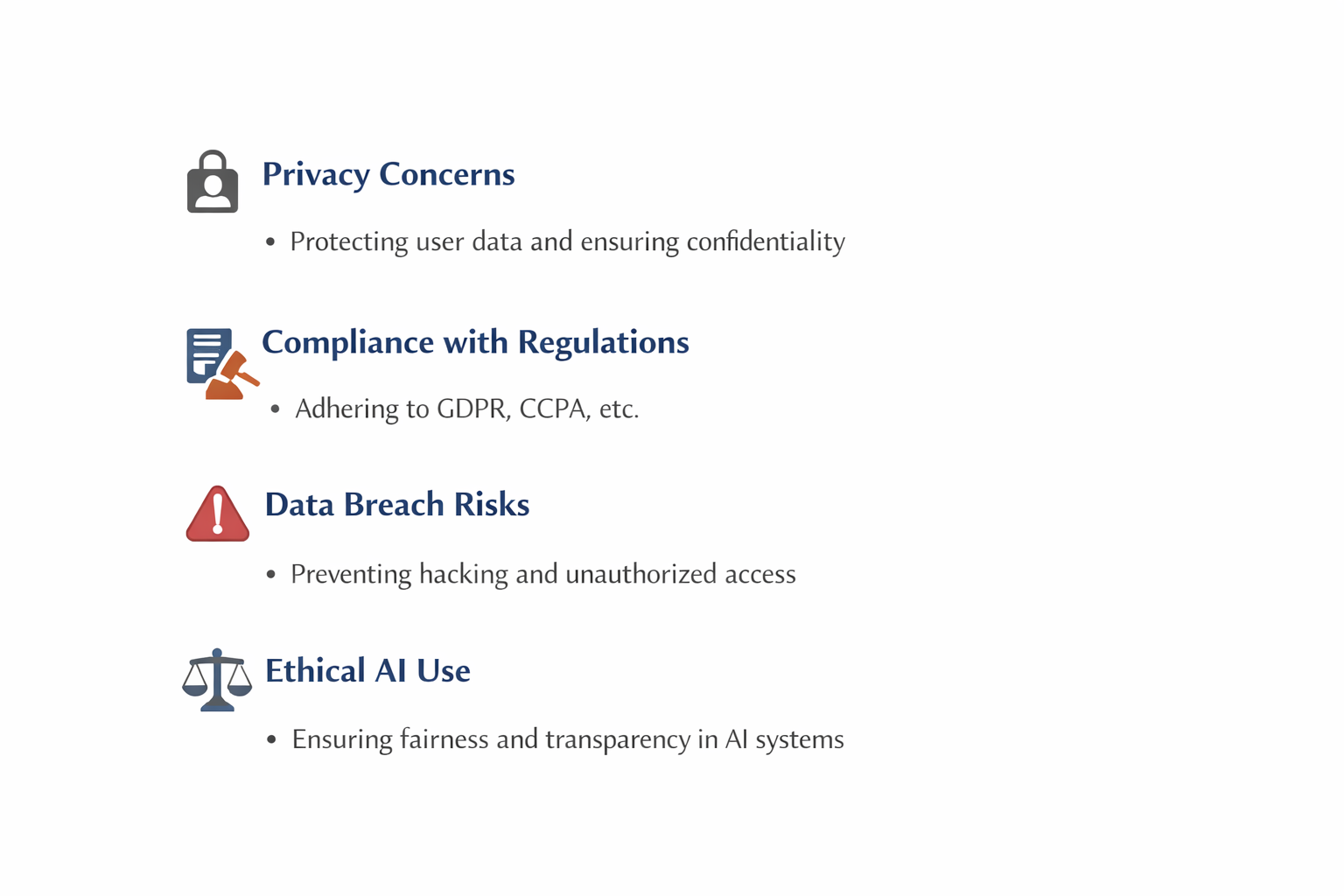 Privacy Concerns

• Protecting user data and ensuring confidentiality

Compliance with Regulations

• Adhering to GDPR, CCPA, etc.

Data Breach Risks

• Preventing hacking and unauthorized access

Ethical AI Use

• Ensuring fairness and transparency in AI systems